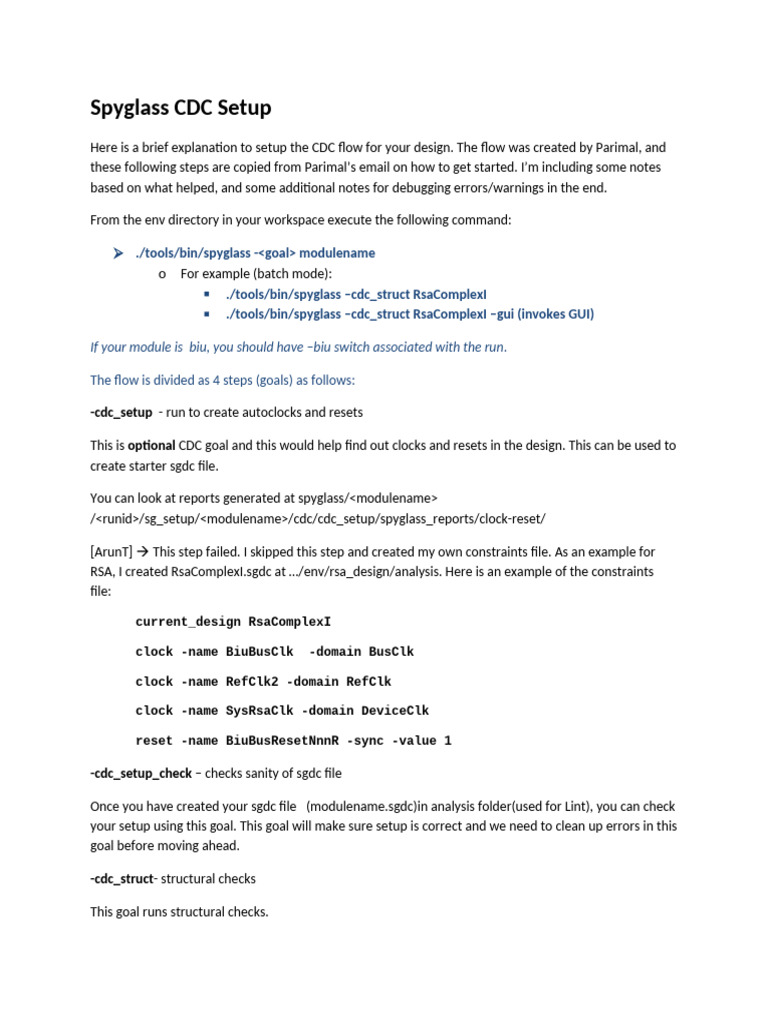 Spyglass CDC Setup

Here is a brief explanation to setup the CDC flow for your design. The flow was created by Parimal, and these following steps are copied from Parimal's email on how to get started. I'm including some notes based on what helped, and some additional notes for debugging errors/warnings in the end.

From the env directory in your workspace execute the following command:

➤ ./tools/bin/spyglass –<goal> modulename
o For example (batch mode):
▪ ./tools/bin/spyglass –cdc_struct RsaComplexI
▪ ./tools/bin/spyglass –cdc_struct RsaComplexI –gui (invokes GUI)

If your module is biu, you should have –biu switch associated with the run.

The flow is divided as 4 steps (goals) as follows:

-cdc_setup - run to create autoclocks and resets

This is optional CDC goal and this would help find out clocks and resets in the design. This can be used to create starter sgdc file.

You can look at reports generated at spyglass/<modulename> /<runid>/sg_setup/<modulename>/cdc/cdc_setup/spyglass_reports/clock-reset/

[ArunT] → This step failed. I skipped this step and created my own constraints file. As an example for RSA, I created RsaComplexI.sgdc at …/env/rsa_design/analysis. Here is an example of the constraints file:

current_design RsaComplexI

clock -name BiuBusClk -domain BusClk

clock -name RefClk2 -domain RefClk

clock -name SysRsaClk -domain DeviceClk

reset -name BiuBusResetNnnR -sync -value 1

-cdc_setup_check – checks sanity of sgdc file

Once you have created your sgdc file (modulename.sgdc)in analysis folder(used for Lint), you can check your setup using this goal. This goal will make sure setup is correct and we need to clean up errors in this goal before moving ahead.

-cdc_struct- structural checks

This goal runs structural checks.